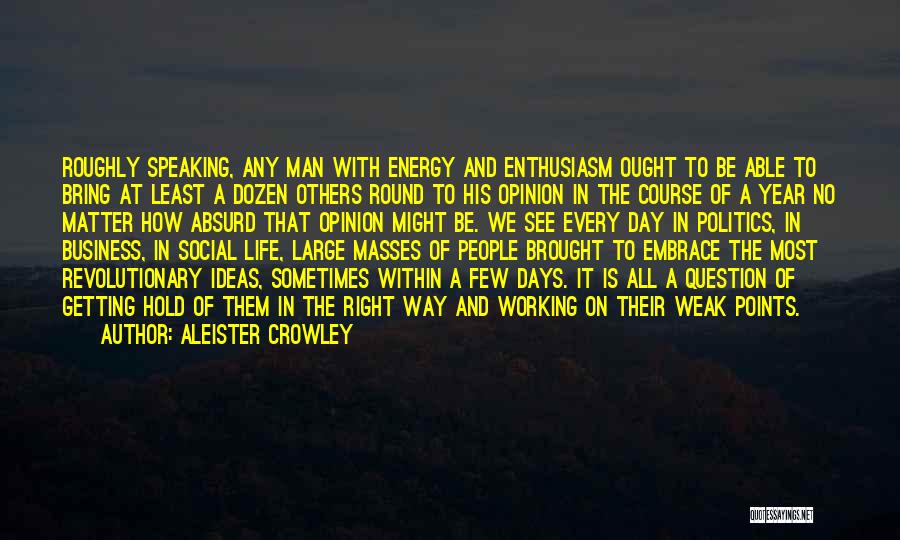 ROUGHLY SPEAKING, ANY MAN WITH ENERGY AND ENTHUSIASM OUGHT TO BE ABLE TO BRING AT LEAST A DOZEN OTHERS ROUND TO HIS OPINION IN THE COURSE OF A YEAR NO MATTER HOW ABSURD THAT OPINION MIGHT BE. WE SEE EVERY DAY IN POLITICS, IN BUSINESS, IN SOCIAL LIFE, LARGE MASSES OF PEOPLE BROUGHT TO EMBRACE THE MOST REVOLUTIONARY IDEAS, SOMETIMES WITHIN A FEW DAYS. IT IS ALL A QUESTION OF GETTING HOLD OF THEM IN THE RIGHT WAY AND WORKING ON THEIR WEAK POINTS.
AUTHOR: ALEISTER CROWLEY

QUOTESSAYINGS.NET